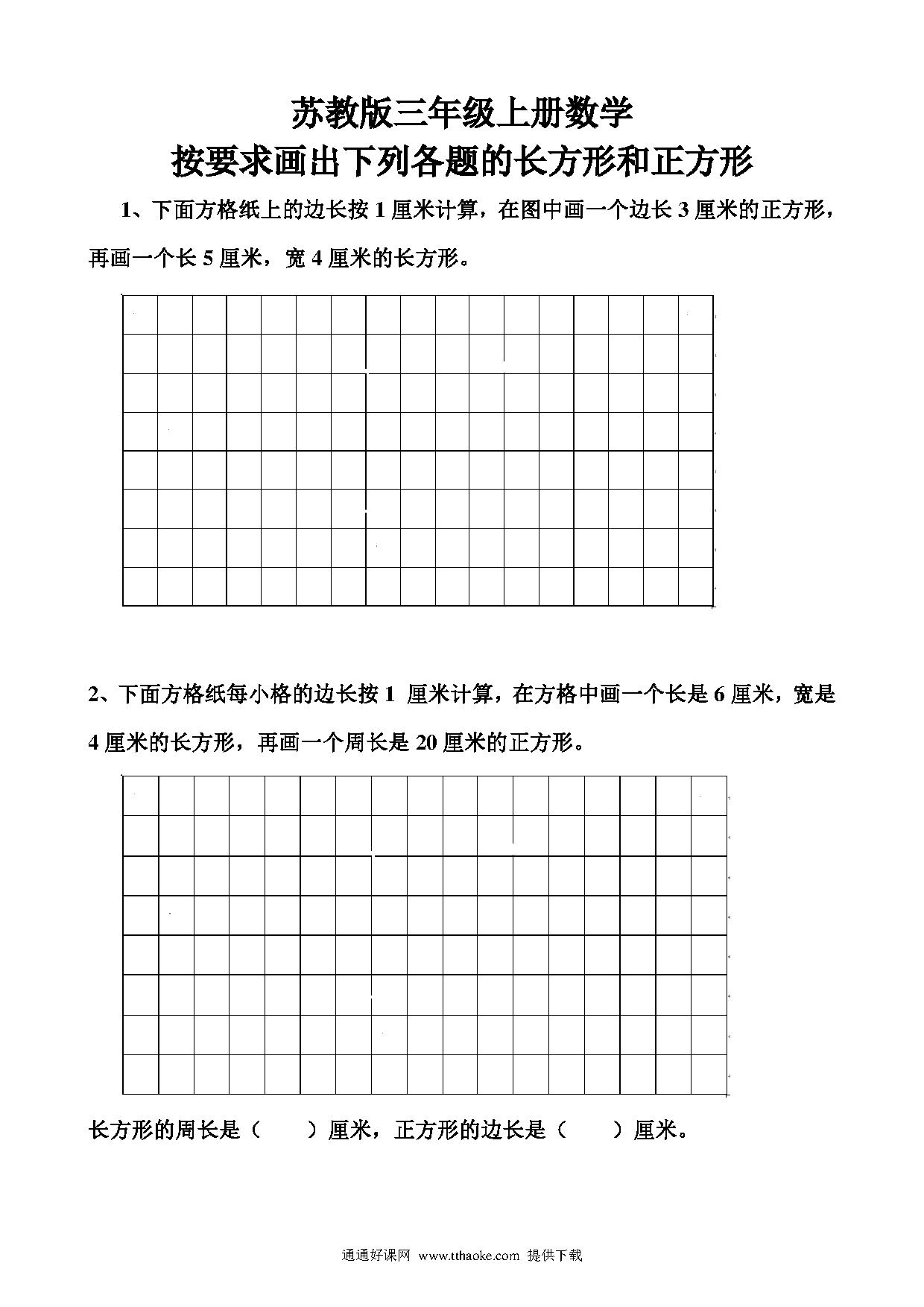 苏教版三年级上册数学
按要求画出下列各题的长方形和正方形

1、下面方格纸上的边长按 1 厘米计算，在图中画一个边长 3 厘米的正方形，再画一个长 5 厘米，宽 4 厘米的长方形。

2、下面方格纸每小格的边长按 1 厘米计算，在方格中画一个长是 6 厘米，宽是 4 厘米的长方形，再画一个周长是 20 厘米的正方形。

长方形的周长是（ ）厘米，正方形的边长是（ ）厘米。

通通好课网 www.tthaoke.com 提供下载